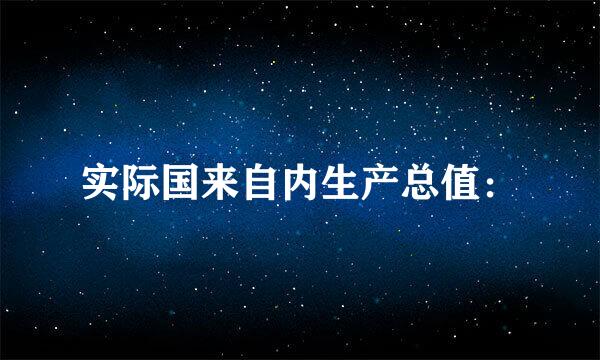 实际国来自内生产总值：